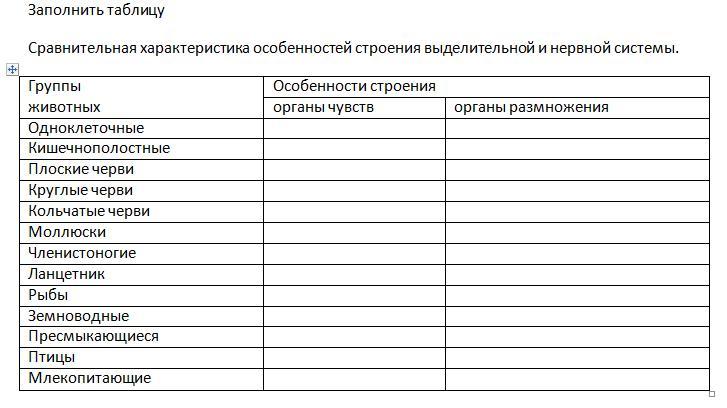 Заполнить таблицу

Сравнительная характеристика особенностей строения выделительной и нервной системы.

| Группы животных | Особенности строения | |
|---|---|---|
| | органы чувств | органы размножения |
| Одноклеточные | | |
| Кишечнополостные | | |
| Плоские черви | | |
| Круглые черви | | |
| Кольчатые черви | | |
| Моллюски | | |
| Членистоногие | | |
| Ланцетник | | |
| Рыбы | | |
| Земноводные | | |
| Пресмыкающиеся | | |
| Птицы | | |
| Млекопитающие | | |